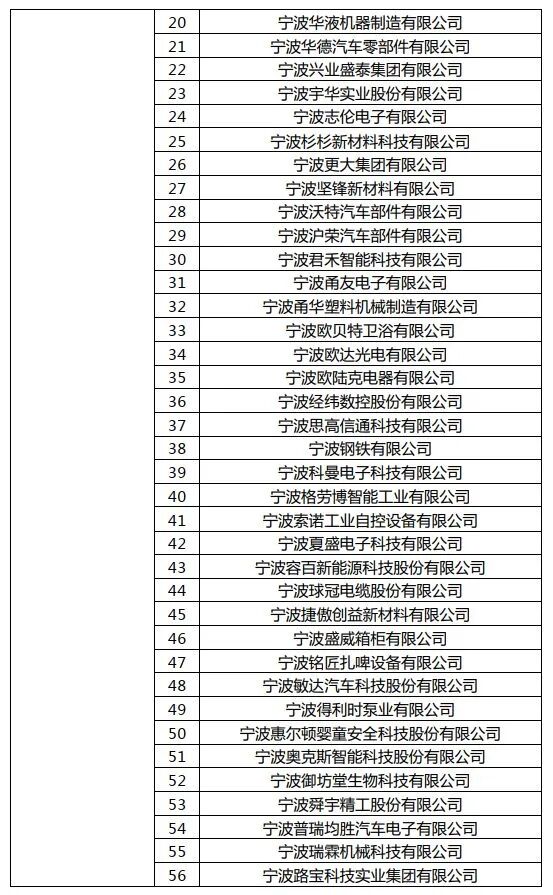 | | 20 | 宁波华液机器制造有限公司 |
|---|---|---|
| | 21 | 宁波华德汽车零部件有限公司 |
| | 22 | 宁波兴业盛泰集团有限公司 |
| | 23 | 宁波宇华实业股份有限公司 |
| | 24 | 宁波志伦电子有限公司 |
| | 25 | 宁波杉杉新材料科技有限公司 |
| | 26 | 宁波更大集团有限公司 |
| | 27 | 宁波坚锋新材料有限公司 |
| | 28 | 宁波沃特汽车部件有限公司 |
| | 29 | 宁波沪荣汽车部件有限公司 |
| | 30 | 宁波君禾智能科技有限公司 |
| | 31 | 宁波甬友电子有限公司 |
| | 32 | 宁波甬华塑料机械制造有限公司 |
| | 33 | 宁波欧贝特卫浴有限公司 |
| | 34 | 宁波欧达光电有限公司 |
| | 35 | 宁波欧陆克电器有限公司 |
| | 36 | 宁波经纬数控股份有限公司 |
| | 37 | 宁波思高信通科技有限公司 |
| | 38 | 宁波钢铁有限公司 |
| | 39 | 宁波科曼电子科技有限公司 |
| | 40 | 宁波格劳博智能工业有限公司 |
| | 41 | 宁波索诺工业自控设备有限公司 |
| | 42 | 宁波夏盛电子科技有限公司 |
| | 43 | 宁波容百新能源科技股份有限公司 |
| | 44 | 宁波球冠电缆股份有限公司 |
| | 45 | 宁波捷傲创益新材料有限公司 |
| | 46 | 宁波盛威箱柜有限公司 |
| | 47 | 宁波铭匠扎啤设备有限公司 |
| | 48 | 宁波敏达汽车科技股份有限公司 |
| | 49 | 宁波得利时泵业有限公司 |
| | 50 | 宁波惠尔顿婴童安全科技股份有限公司 |
| | 51 | 宁波奥克斯智能科技股份有限公司 |
| | 52 | 宁波御坊堂生物科技有限公司 |
| | 53 | 宁波舜宇精工股份有限公司 |
| | 54 | 宁波普瑞均胜汽车电子有限公司 |
| | 55 | 宁波瑞霖机械科技有限公司 |
| | 56 | 宁波路宝科技实业集团有限公司 |